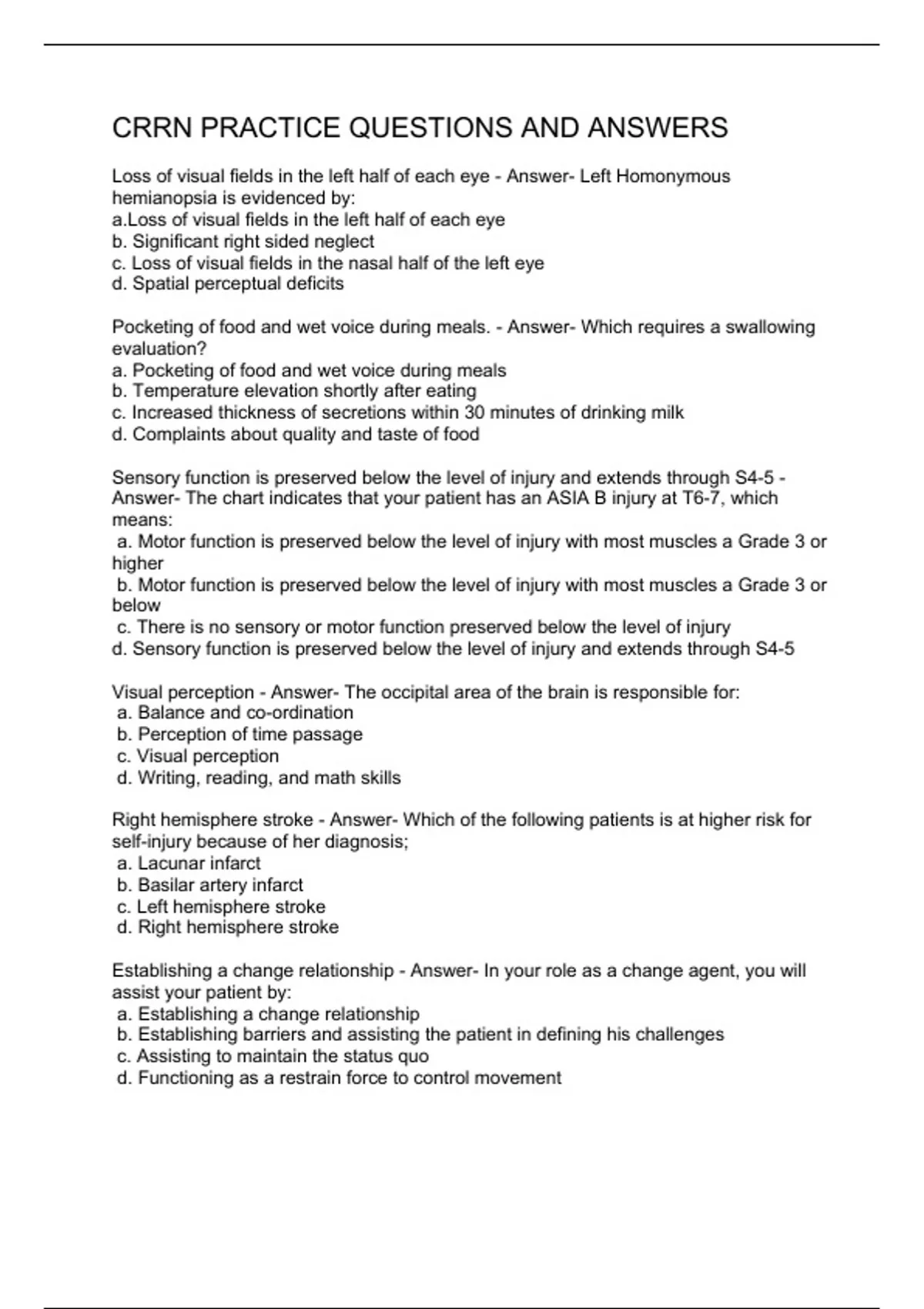 CRRN PRACTICE QUESTIONS AND ANSWERS

Loss of visual fields in the left half of each eye - Answer- Left Homonymous hemianopsia is evidenced by:
a.Loss of visual fields in the left half of each eye
b. Significant right sided neglect
c. Loss of visual fields in the nasal half of the left eye
d. Spatial perceptual deficits

Pocketing of food and wet voice during meals. - Answer- Which requires a swallowing evaluation?
a. Pocketing of food and wet voice during meals
b. Temperature elevation shortly after eating
c. Increased thickness of secretions within 30 minutes of drinking milk
d. Complaints about quality and taste of food

Sensory function is preserved below the level of injury and extends through S4-5 - Answer- The chart indicates that your patient has an ASIA B injury at T6-7, which means:
a. Motor function is preserved below the level of injury with most muscles a Grade 3 or higher
b. Motor function is preserved below the level of injury with most muscles a Grade 3 or below
c. There is no sensory or motor function preserved below the level of injury
d. Sensory function is preserved below the level of injury and extends through S4-5

Visual perception - Answer- The occipital area of the brain is responsible for:
a. Balance and co-ordination
b. Perception of time passage
c. Visual perception
d. Writing, reading, and math skills

Right hemisphere stroke - Answer- Which of the following patients is at higher risk for self-injury because of her diagnosis;
a. Lacunar infarct
b. Basilar artery infarct
c. Left hemisphere stroke
d. Right hemisphere stroke

Establishing a change relationship - Answer- In your role as a change agent, you will assist your patient by:
a. Establishing a change relationship
b. Establishing barriers and assisting the patient in defining his challenges
c. Assisting to maintain the status quo
d. Functioning as a restrain force to control movement